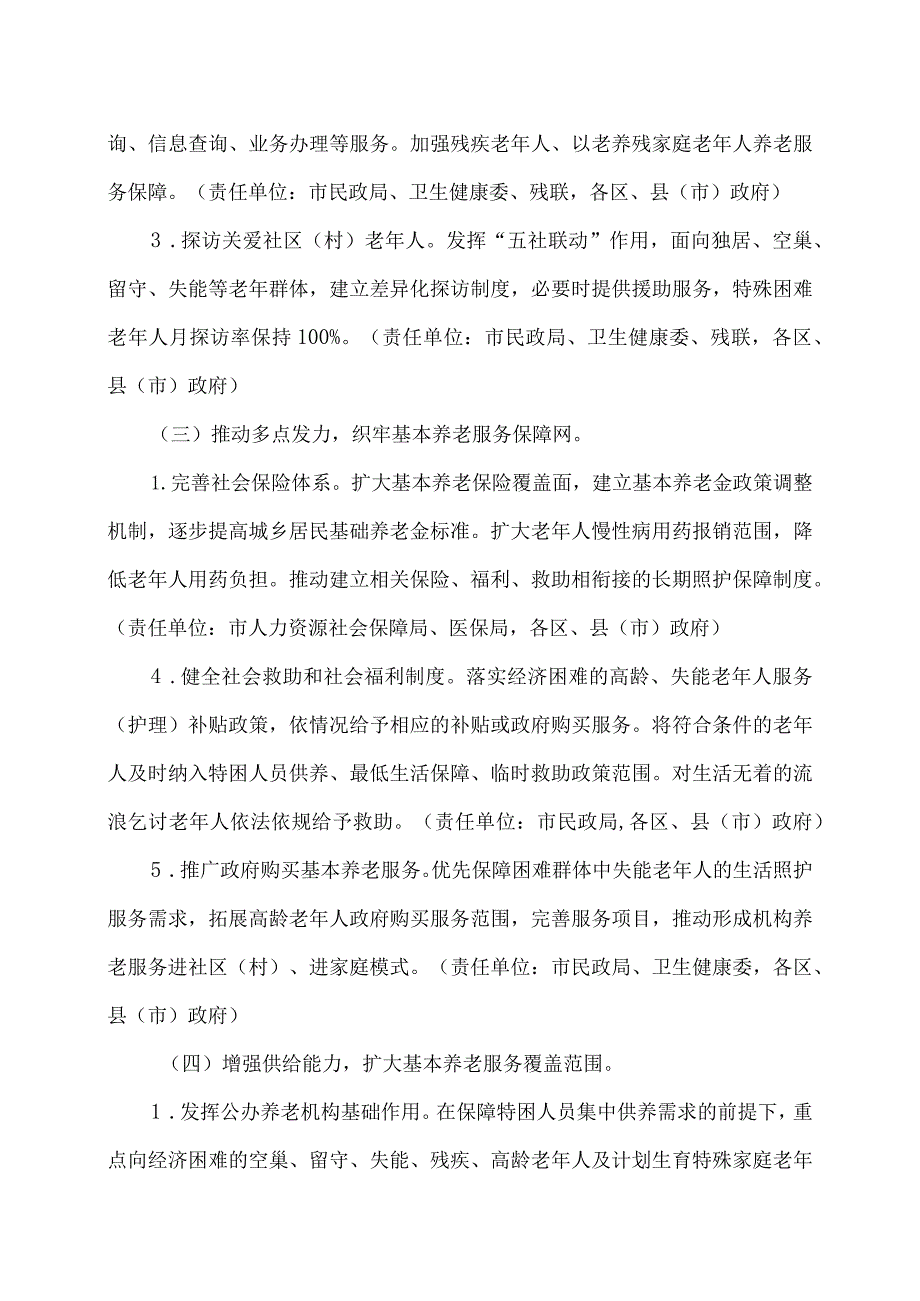 询、信息查询、业务办理等服务。加强残疾老年人、以老养残家庭老年人养老服务保障。（责任单位：市民政局、卫生健康委、残联，各区、县（市）政府）

3．探访关爱社区（村）老年人。发挥“五社联动”作用，面向独居、空巢、留守、失能等老年群体，建立差异化探访制度，必要时提供援助服务，特殊困难老年人月探访率保持100%。（责任单位：市民政局、卫生健康委、残联，各区、县（市）政府）

（三）推动多点发力，织牢基本养老服务保障网。

1.完善社会保险体系。扩大基本养老保险覆盖面，建立基本养老金政策调整机制，逐步提高城乡居民基础养老金标准。扩大老年人慢性病用药报销范围，降低老年人用药负担。推动建立相关保险、福利、救助相衔接的长期照护保障制度。（责任单位：市人力资源社会保障局、医保局，各区、县（市）政府）

4．健全社会救助和社会福利制度。落实经济困难的高龄、失能老年人服务（护理）补贴政策，依情况给予相应的补贴或政府购买服务。将符合条件的老年人及时纳入特困人员供养、最低生活保障、临时救助政策范围。对生活无着的流浪乞讨老年人依法依规给予救助。（责任单位：市民政局,各区、县（市）政府）

5．推广政府购买基本养老服务。优先保障困难群体中失能老年人的生活照护服务需求，拓展高龄老年人政府购买服务范围，完善服务项目，推动形成机构养老服务进社区（村）、进家庭模式。（责任单位：市民政局、卫生健康委，各区、县（市）政府）

（四）增强供给能力，扩大基本养老服务覆盖范围。

1．发挥公办养老机构基础作用。在保障特困人员集中供养需求的前提下，重点向经济困难的空巢、留守、失能、残疾、高龄老年人及计划生育特殊家庭老年